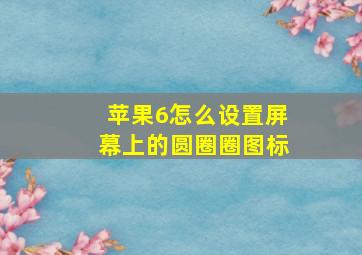 苹果6怎么设置屏幕上的圆圈圈图标